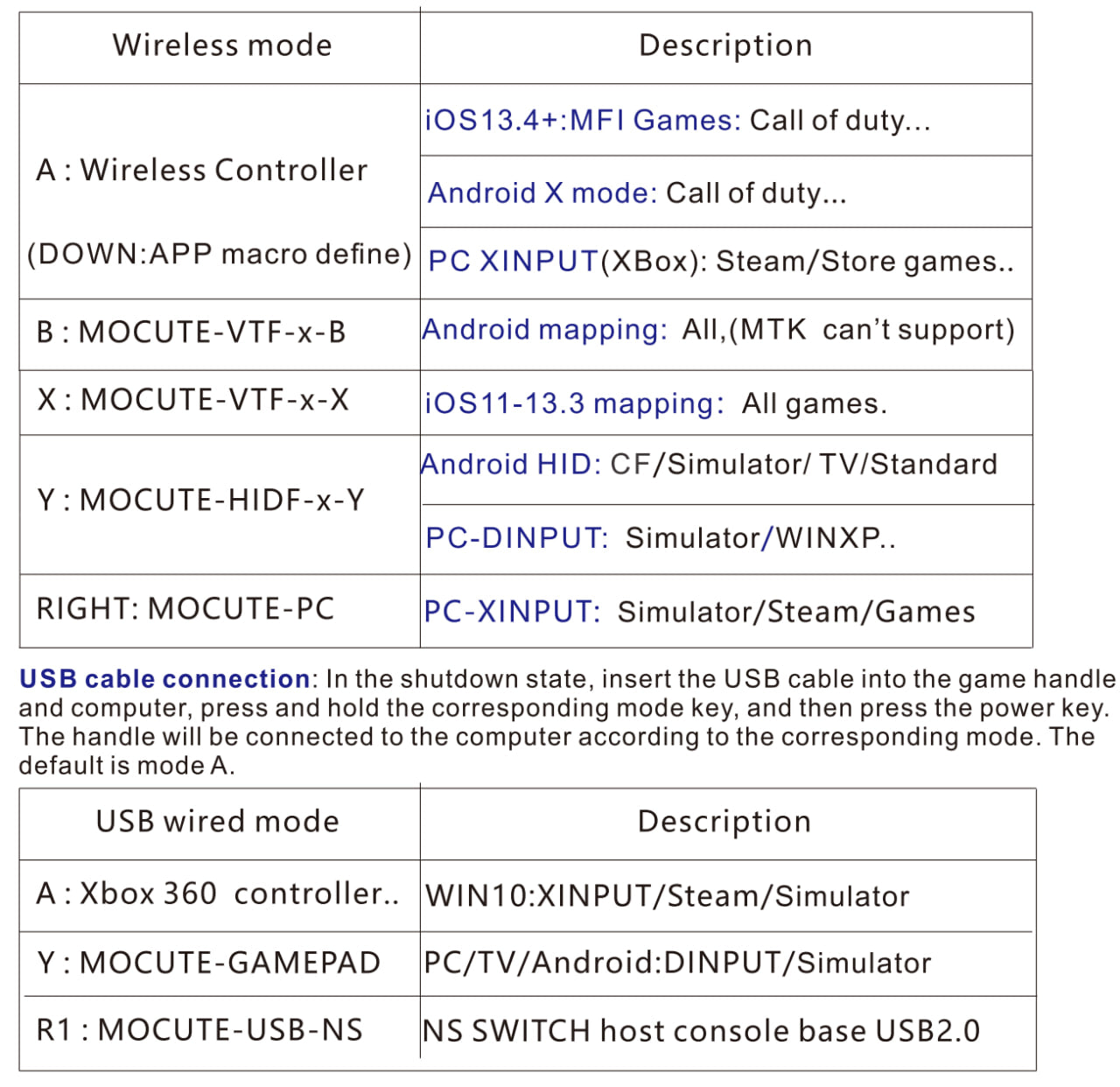 | Wireless mode | Description |
|---|---|
| A : Wireless Controller (DOWN:APP macro define) | iOS13.4+:MFI Games: Call of duty... |
| | Android X mode: Call of duty... |
| | PC XINPUT(XBox): Steam/Store games.. |
| B : MOCUTE-VTF-x-B | Android mapping: All,(MTK can't support) |
| X : MOCUTE-VTF-x-X | iOS11-13.3 mapping: All games. |
| Y : MOCUTE-HIDF-x-Y | Android HID: CF/Simulator/ TV/Standard |
| | PC-DINPUT: Simulator/WINXP.. |
| RIGHT: MOCUTE-PC | PC-XINPUT: Simulator/Steam/Games |

USB cable connection: In the shutdown state, insert the USB cable into the game handle and computer, press and hold the corresponding mode key, and then press the power key. The handle will be connected to the computer according to the corresponding mode. The default is mode A.

| USB wired mode | Description |
|---|---|
| A : Xbox 360 controller.. | WIN10:XINPUT/Steam/Simulator |
| Y : MOCUTE-GAMEPAD | PC/TV/Android:DINPUT/Simulator |
| R1 : MOCUTE-USB-NS | NS SWITCH host console base USB2.0 |